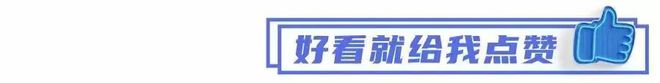 好看就给我点赞